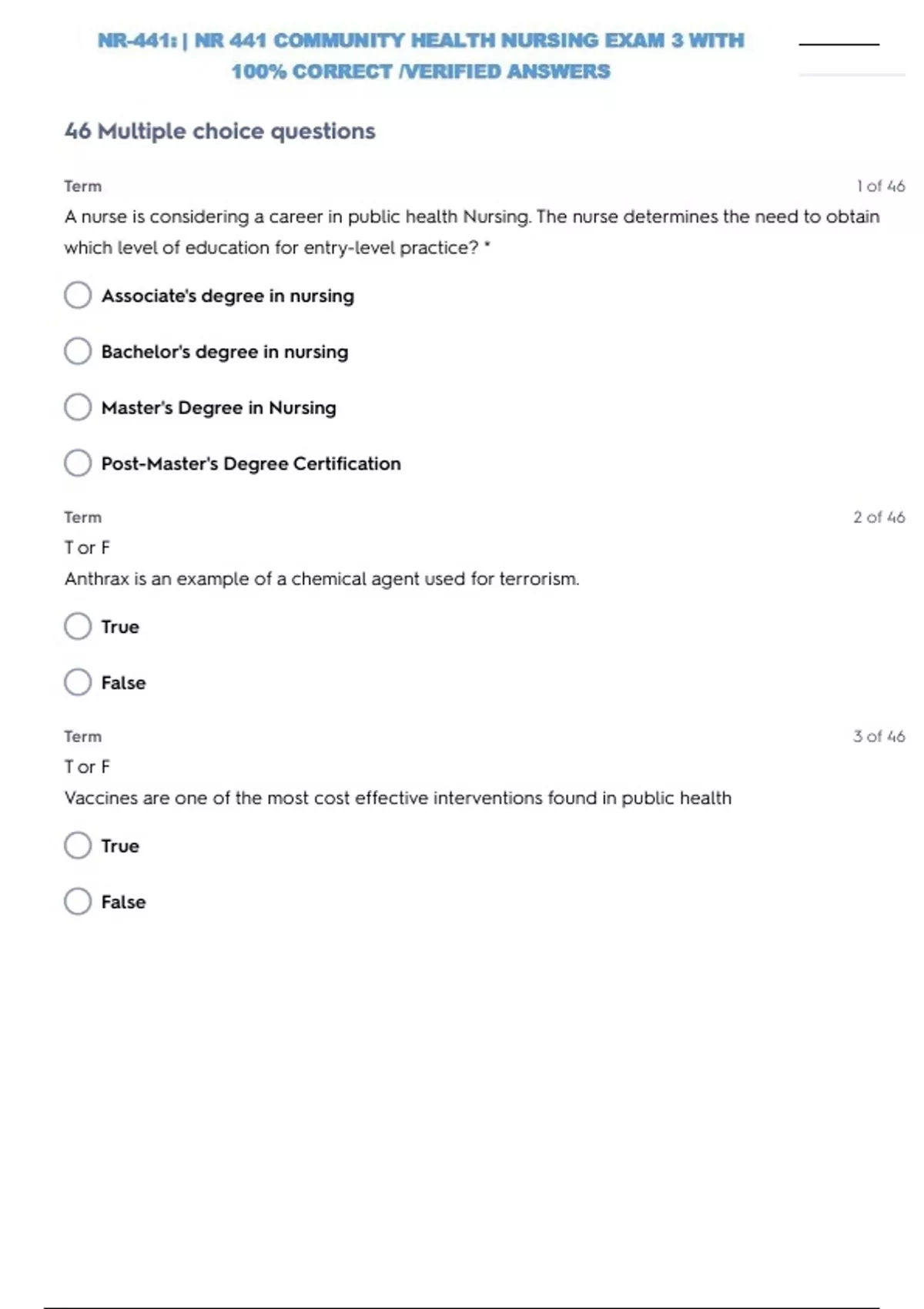 NR-441: | NR 441 COMMUNITY HEALTH NURSING EXAM 3 WITH 100% CORRECT /VERIFIED ANSWERS

46 Multiple choice questions

Term

1 of 46

A nurse is considering a career in public health Nursing. The nurse determines the need to obtain which level of education for entry-level practice? *

Associate's degree in nursing

Bachelor's degree in nursing

Master's Degree in Nursing

Post-Master's Degree Certification

Term

2 of 46

T or F

Anthrax is an example of a chemical agent used for terrorism.

True

False

Term

3 of 46

T or F

Vaccines are one of the most cost effective interventions found in public health

True

False